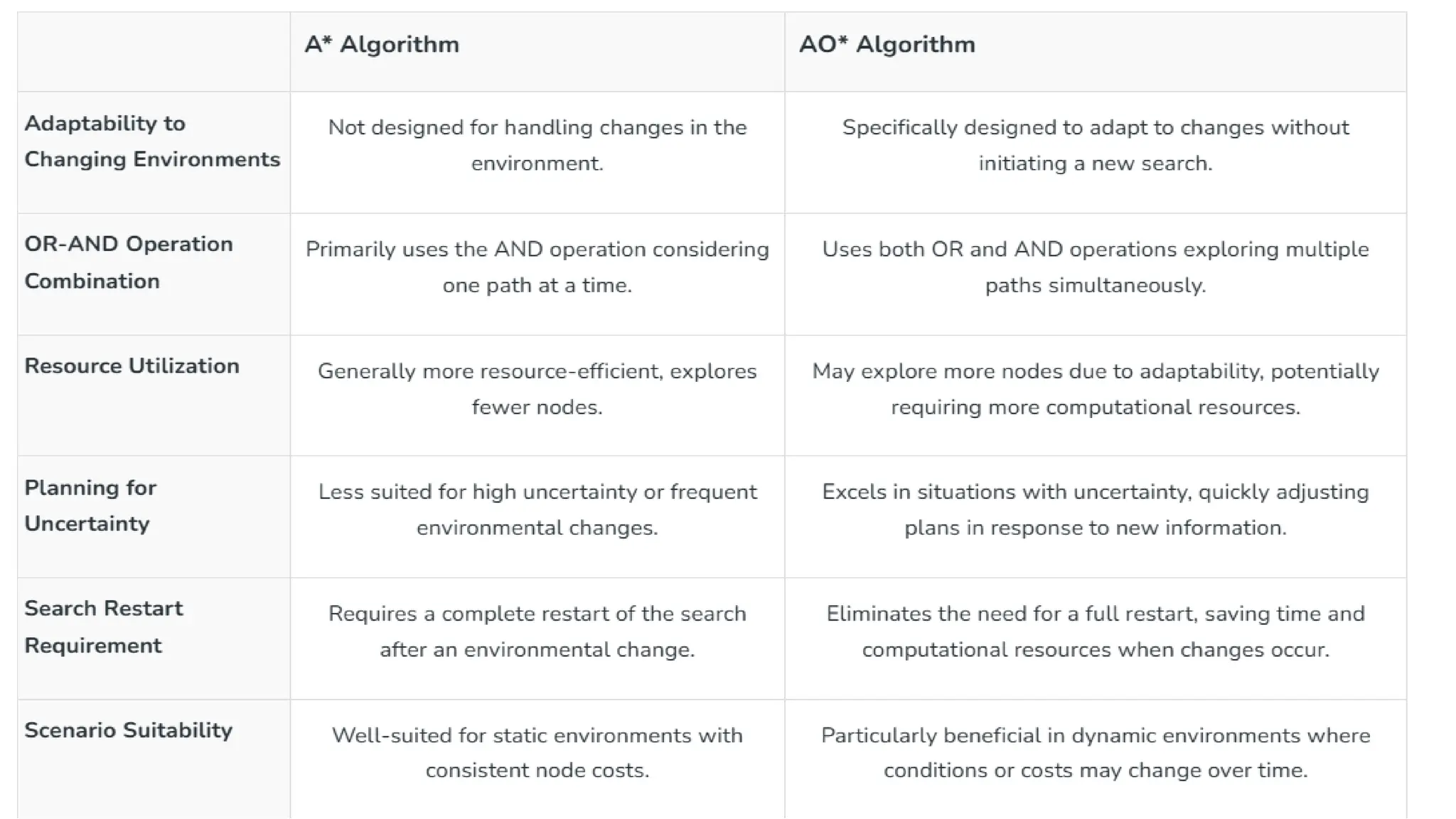 | | A* Algorithm | AO* Algorithm |
|---|---|---|
| Adaptability to Changing Environments | Not designed for handling changes in the environment. | Specifically designed to adapt to changes without initiating a new search. |
| OR-AND Operation Combination | Primarily uses the AND operation considering one path at a time. | Uses both OR and AND operations exploring multiple paths simultaneously. |
| Resource Utilization | Generally more resource-efficient, explores fewer nodes. | May explore more nodes due to adaptability, potentially requiring more computational resources. |
| Planning for Uncertainty | Less suited for high uncertainty or frequent environmental changes. | Excels in situations with uncertainty, quickly adjusting plans in response to new information. |
| Search Restart Requirement | Requires a complete restart of the search after an environmental change. | Eliminates the need for a full restart, saving time and computational resources when changes occur. |
| Scenario Suitability | Well-suited for static environments with consistent node costs. | Particularly beneficial in dynamic environments where conditions or costs may change over time. |